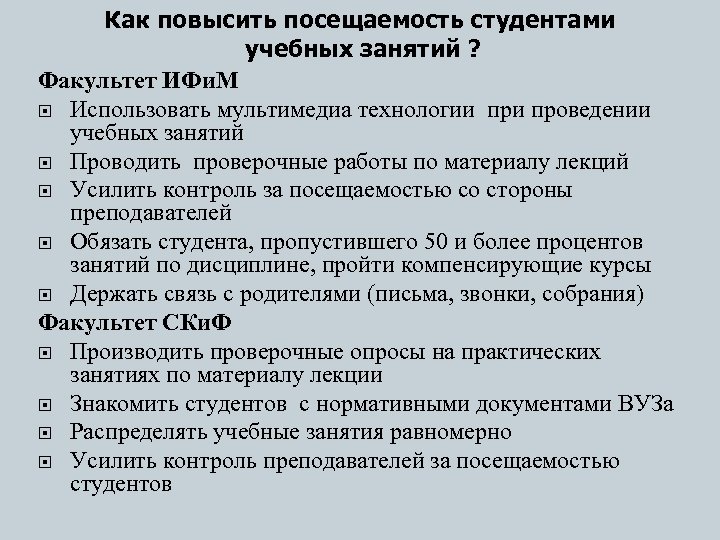 Как повысить посещаемость студентами учебных занятий ?

Факультет ИФиМ

Использовать мультимедиа технологии при проведении учебных занятий

Проводить проверочные работы по материалу лекций

Усилить контроль за посещаемостью со стороны преподавателей

Обязать студента, пропустившего 50 и более процентов занятий по дисциплине, пройти компенсирующие курсы

Держать связь с родителями (письма, звонки, собрания)

Факультет СКиФ

Производить проверочные опросы на практических занятиях по материалу лекции

Знакомить студентов с нормативными документами ВУЗа

Распределять учебные занятия равномерно

Усилить контроль преподавателей за посещаемостью студентов